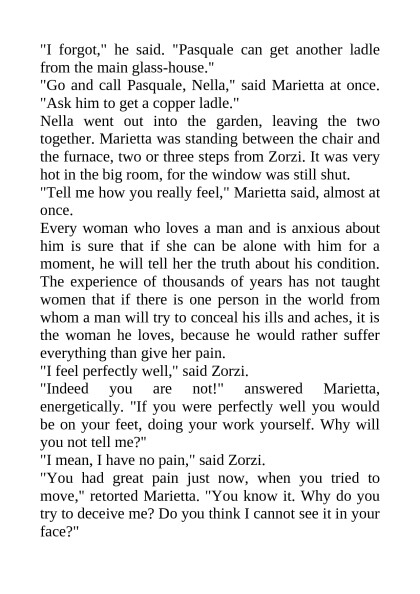 "I forgot," he said. "Pasquale can get another ladle from the main glass-house."
"Go and call Pasquale, Nella," said Marietta at once. "Ask him to get a copper ladle."
Nella went out into the garden, leaving the two together. Marietta was standing between the chair and the furnace, two or three steps from Zorzi. It was very hot in the big room, for the window was still shut.
"Tell me how you really feel," Marietta said, almost at once.
Every woman who loves a man and is anxious about him is sure that if she can be alone with him for a moment, he will tell her the truth about his condition. The experience of thousands of years has not taught women that if there is one person in the world from whom a man will try to conceal his ills and aches, it is the woman he loves, because he would rather suffer everything than give her pain.
"I feel perfectly well," said Zorzi.
"Indeed you are not!" answered Marietta, energetically. "If you were perfectly well you would be on your feet, doing your work yourself. Why will you not tell me?"
"I mean, I have no pain," said Zorzi.
"You had great pain just now, when you tried to move," retorted Marietta. "You know it. Why do you try to deceive me? Do you think I cannot see it in your face?"